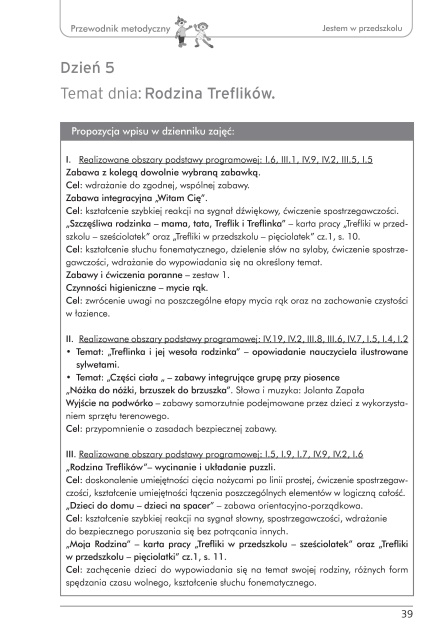 Przewodnik metodyczny

Jestem w przedszkolu

Dzień 5

Temat dnia: Rodzina Treflików.

Propozycja wpisu w dzienniku zajęć:

I. Realizowane obszary podstawy programowej: I.6, III.1, IV.9, IV.2, III.5, I.5
Zabawa z kolegą dowolnie wybraną zabawką.
Cel: wdrażanie do zgodnej, wspólnej zabawy.
Zabawa integracyjna „Witam Cię".
Cel: kształcenie szybkiej reakcji na sygnał dźwiękowy, ćwiczenie spostrzegawczości.
„Szczęśliwa rodzinka – mama, tata, Treflik i Treflinka" – karta pracy „Trefliki w przedszkolu – sześciolatek" oraz „Trefliki w przedszkolu – pięciolatek" cz.1, s. 10.
Cel: kształcenie słuchu fonematycznego, dzielenie słów na sylaby, ćwiczenie spostrzegawczości, wdrażanie do wypowiadania się na określony temat.
Zabawy i ćwiczenia poranne – zestaw 1.
Czynności higieniczne – mycie rąk.
Cel: zwrócenie uwagi na poszczególne etapy mycia rąk oraz na zachowanie czystości w łazience.

II. Realizowane obszary podstawy programowej: IV.19, IV.2, III.8, III.6, IV.7, I.5, I.4, I.2
• Temat: „Treflinka i jej wesoła rodzinka" – opowiadanie nauczyciela ilustrowane sylwetami.
• Temat: „Części ciała „ – zabawy integrujące grupę przy piosence „Nóżka do nóżki, brzuszek do brzuszka". Słowa i muzyka: Jolanta Zapała
Wyjście na podwórko – zabawy samorzutnie podejmowane przez dzieci z wykorzystaniem sprzętu terenowego.
Cel: przypomnienie o zasadach bezpiecznej zabawy.

III. Realizowane obszary podstawy programowej: I.5, I.9, I.7, IV.9, IV.2, I.6
„Rodzina Treflików"– wycinanie i układanie puzzli.
Cel: doskonalenie umiejętności cięcia nożycami po linii prostej, ćwiczenie spostrzegawczości, kształcenie umiejętności łączenia poszczególnych elementów w logiczną całość.
„Dzieci do domu – dzieci na spacer" – zabawa orientacyjno-porządkowa.
Cel: kształcenie szybkiej reakcji na sygnał słowny, spostrzegawczości, wdrażanie do bezpiecznego poruszania się bez potrącania innych.
„Moja Rodzina" – karta pracy „Trefliki w przedszkolu – sześciolatek" oraz „Trefliki w przedszkolu – pięciolatki" cz.1, s. 11.
Cel: zachęcenie dzieci do wypowiadania się na temat swojej rodziny, różnych form spędzania czasu wolnego, kształcenie słuchu fonematycznego.

39